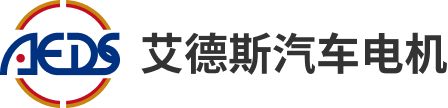 AEDS 艾德斯汽车电机